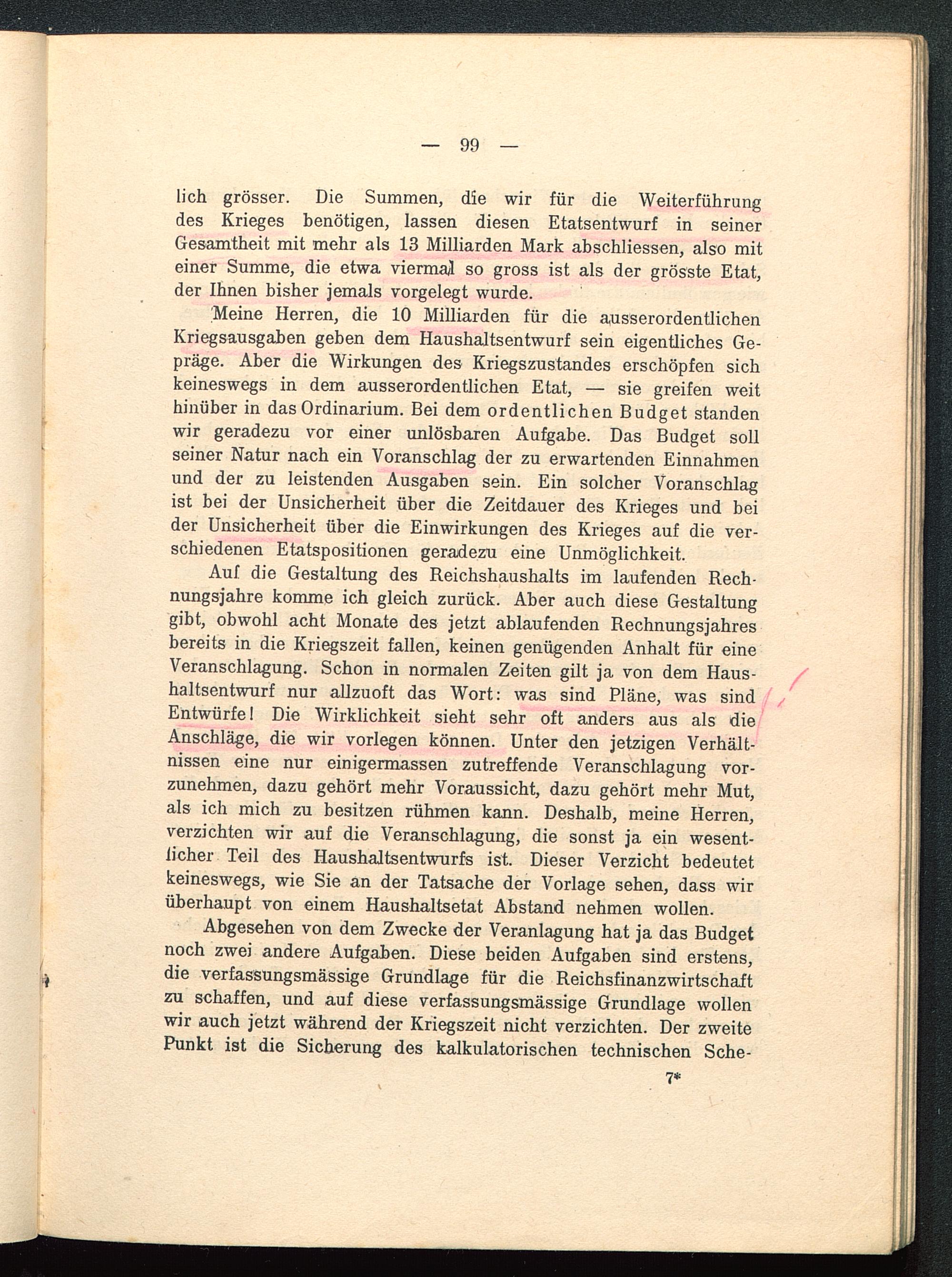 — 99 —

lich grösser. Die Summen, die wir für die Weiterführung des Krieges benötigen, lassen diesen Etatsentwurf in seiner Gesamtheit mit mehr als 13 Milliarden Mark abschliessen, also mit einer Summe, die etwa viermal so gross ist als der grösste Etat, der Ihnen bisher jemals vorgelegt wurde.

Meine Herren, die 10 Milliarden für die ausserordentlichen Kriegsausgaben geben dem Haushaltsentwurf sein eigentliches Gepräge. Aber die Wirkungen des Kriegszustandes erschöpfen sich keineswegs in dem ausserordentlichen Etat, — sie greifen weit hinüber in das Ordinarium. Bei dem ordentlichen Budget standen wir geradezu vor einer unlösbaren Aufgabe. Das Budget soll seiner Natur nach ein Voranschlag der zu erwartenden Einnahmen und der zu leistenden Ausgaben sein. Ein solcher Voranschlag ist bei der Unsicherheit über die Zeitdauer des Krieges und bei der Unsicherheit über die Einwirkungen des Krieges auf die verschiedenen Etatspositionen geradezu eine Unmöglichkeit.

Auf die Gestaltung des Reichshaushalts im laufenden Rechnungsjahre komme ich gleich zurück. Aber auch diese Gestaltung gibt, obwohl acht Monate des jetzt ablaufenden Rechnungsjahres bereits in die Kriegszeit fallen, keinen genügenden Anhalt für eine Veranschlagung. Schon in normalen Zeiten gilt ja von dem Haushaltsentwurf nur allzuoft das Wort: was sind Pläne, was sind Entwürfe! Die Wirklichkeit sieht sehr oft anders aus als die Anschläge, die wir vorlegen können. Unter den jetzigen Verhältnissen eine nur einigermassen zutreffende Veranschlagung vorzunehmen, dazu gehört mehr Voraussicht, dazu gehört mehr Mut, als ich mich zu besitzen rühmen kann. Deshalb, meine Herren, verzichten wir auf die Veranschlagung, die sonst ja ein wesentlicher Teil des Haushaltsentwurfs ist. Dieser Verzicht bedeutet keineswegs, wie Sie an der Tatsache der Vorlage sehen, dass wir überhaupt von einem Haushaltsetat Abstand nehmen wollen.

Abgesehen von dem Zwecke der Veranlagung hat ja das Budget noch zwei andere Aufgaben. Diese beiden Aufgaben sind erstens, die verfassungsmässige Grundlage für die Reichsfinanzwirtschaft zu schaffen, und auf diese verfassungsmässige Grundlage wollen wir auch jetzt während der Kriegszeit nicht verzichten. Der zweite Punkt ist die Sicherung des kalkulatorischen technischen Sche-

7*